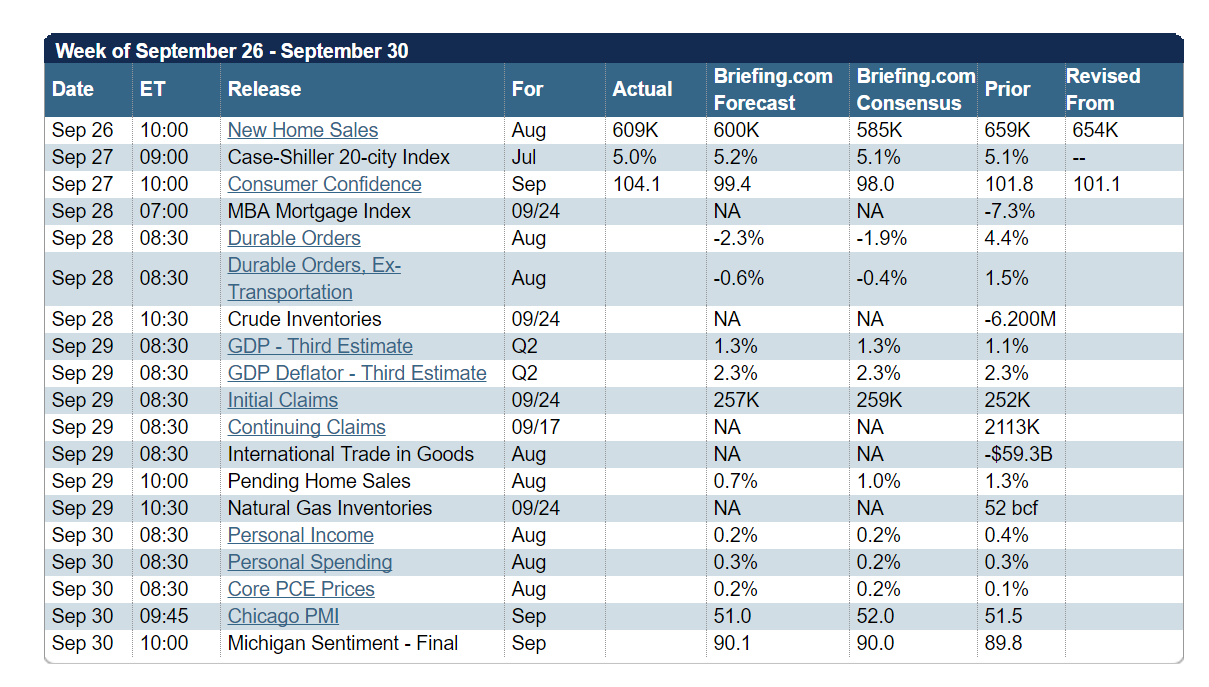 Week of September 26 - September 30

| Date | ET | Release | For | Actual | Briefing.com Forecast | Briefing.com Consensus | Prior | Revised From |
|---|---|---|---|---|---|---|---|---|
| Sep 26 | 10:00 | New Home Sales | Aug | 609K | 600K | 585K | 659K | 654K |
| Sep 27 | 09:00 | Case-Shiller 20-city Index | Jul | 5.0% | 5.2% | 5.1% | 5.1% | -- |
| Sep 27 | 10:00 | Consumer Confidence | Sep | 104.1 | 99.4 | 98.0 | 101.8 | 101.1 |
| Sep 28 | 07:00 | MBA Mortgage Index | 09/24 | | NA | NA | -7.3% | |
| Sep 28 | 08:30 | Durable Orders | Aug | | -2.3% | -1.9% | 4.4% | |
| Sep 28 | 08:30 | Durable Orders, Ex-Transportation | Aug | | -0.6% | -0.4% | 1.5% | |
| Sep 28 | 10:30 | Crude Inventories | 09/24 | | NA | NA | -6.200M | |
| Sep 29 | 08:30 | GDP - Third Estimate | Q2 | | 1.3% | 1.3% | 1.1% | |
| Sep 29 | 08:30 | GDP Deflator - Third Estimate | Q2 | | 2.3% | 2.3% | 2.3% | |
| Sep 29 | 08:30 | Initial Claims | 09/24 | | 257K | 259K | 252K | |
| Sep 29 | 08:30 | Continuing Claims | 09/17 | | NA | NA | 2113K | |
| Sep 29 | 08:30 | International Trade in Goods | Aug | | NA | NA | -$59.3B | |
| Sep 29 | 10:00 | Pending Home Sales | Aug | | 0.7% | 1.0% | 1.3% | |
| Sep 29 | 10:30 | Natural Gas Inventories | 09/24 | | NA | NA | 52 bcf | |
| Sep 30 | 08:30 | Personal Income | Aug | | 0.2% | 0.2% | 0.4% | |
| Sep 30 | 08:30 | Personal Spending | Aug | | 0.3% | 0.2% | 0.3% | |
| Sep 30 | 08:30 | Core PCE Prices | Aug | | 0.2% | 0.2% | 0.1% | |
| Sep 30 | 09:45 | Chicago PMI | Sep | | 51.0 | 52.0 | 51.5 | |
| Sep 30 | 10:00 | Michigan Sentiment - Final | Sep | | 90.1 | 90.0 | 89.8 | |